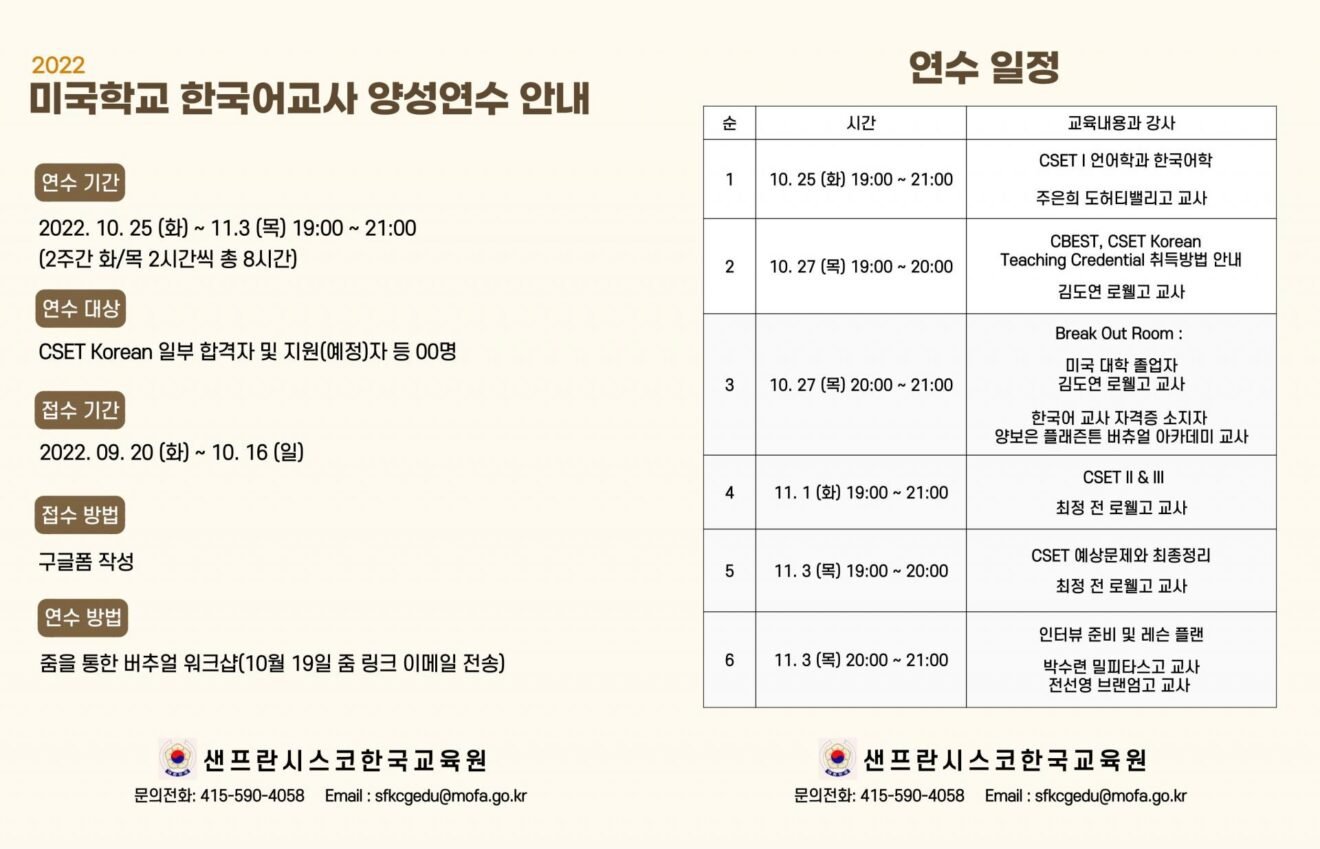 2022
미국학교 한국어교사 양성연수 안내

연수 기간

2022. 10. 25 (화) ~ 11.3 (목) 19:00 ~ 21:00
(2주간 화/목 2시간씩 총 8시간)

연수 대상

CSET Korean 일부 합격자 및 지원(예정)자 등 00명

접수 기간

2022. 09. 20 (화) ~ 10. 16 (일)

접수 방법

구글폼 작성

연수 방법

줌을 통한 버추얼 워크샵(10월 19일 줌 링크 이메일 전송)

샌프란시스코한국교육원
문의전화: 415-590-4058 Email : sfkcgedu@mofa.go.kr

연수 일정

| 순 | 시간 | 교육내용과 강사 |
|---|---|---|
| 1 | 10. 25 (화) 19:00 ~ 21:00 | CSET I 언어학과 한국어학 주은희 도허티밸리고 교사 |
| 2 | 10. 27 (목) 19:00 ~ 20:00 | CBEST, CSET Korean Teaching Credential 취득방법 안내 김도연 로웰고 교사 |
| 3 | 10. 27 (목) 20:00 ~ 21:00 | Break Out Room : 미국 대학 졸업자 김도연 로웰고 교사 한국어 교사 자격증 소지자 양보은 플래즌튼 버츄얼 아카데미 교사 |
| 4 | 11. 1 (화) 19:00 ~ 21:00 | CSET II & III 최정 전 로웰고 교사 |
| 5 | 11. 3 (목) 19:00 ~ 20:00 | CSET 예상문제와 최종정리 최정 전 로웰고 교사 |
| 6 | 11. 3 (목) 20:00 ~ 21:00 | 인터뷰 준비 및 레슨 플랜 박수련 밀피타스고 교사 전선영 브랜엄고 교사 |

샌프란시스코한국교육원
문의전화: 415-590-4058 Email : sfkcgedu@mofa.go.kr